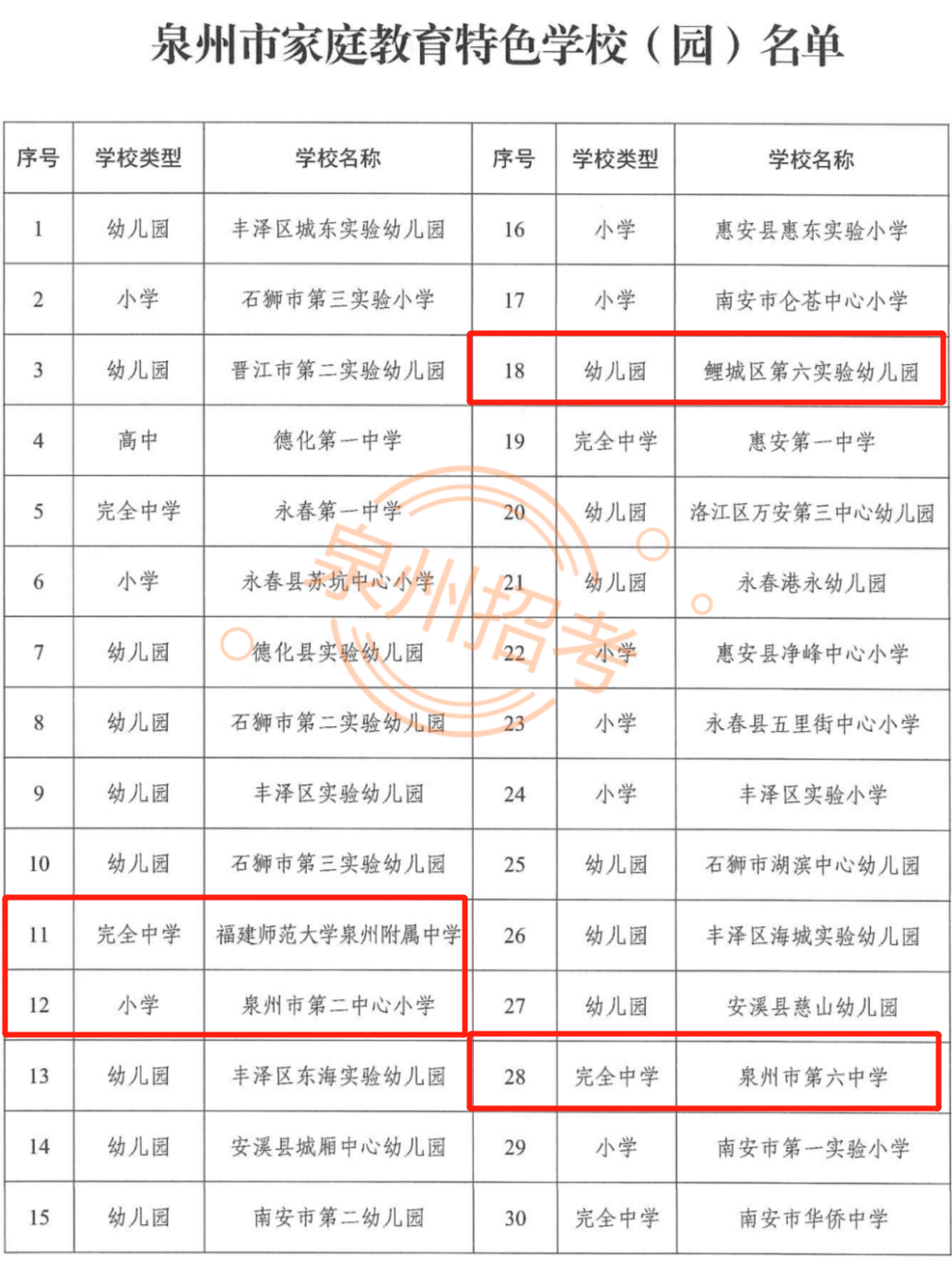 泉州市家庭教育特色学校（园）名单

| 序号 | 学校类型 | 学校名称 | 序号 | 学校类型 | 学校名称 |
|---|---|---|---|---|---|
| 1 | 幼儿园 | 丰泽区城东实验幼儿园 | 16 | 小学 | 惠安县惠东实验小学 |
| 2 | 小学 | 石狮市第三实验小学 | 17 | 小学 | 南安市仑苍中心小学 |
| 3 | 幼儿园 | 晋江市第二实验幼儿园 | 18 | 幼儿园 | 鲤城区第六实验幼儿园 |
| 4 | 高中 | 德化第一中学 | 19 | 完全中学 | 惠安第一中学 |
| 5 | 完全中学 | 永春第一中学 | 20 | 幼儿园 | 洛江区万安第三中心幼儿园 |
| 6 | 小学 | 永春县苏坑中心小学 | 21 | 幼儿园 | 永春港永幼儿园 |
| 7 | 幼儿园 | 德化县实验幼儿园 | 22 | 小学 | 惠安县净峰中心小学 |
| 8 | 幼儿园 | 石狮市第二实验幼儿园 | 23 | 小学 | 永春县五里街中心小学 |
| 9 | 幼儿园 | 丰泽区实验幼儿园 | 24 | 小学 | 丰泽区实验小学 |
| 10 | 幼儿园 | 石狮市第三实验幼儿园 | 25 | 幼儿园 | 石狮市湖滨中心幼儿园 |
| 11 | 完全中学 | 福建师范大学泉州附属中学 | 26 | 幼儿园 | 丰泽区海城实验幼儿园 |
| 12 | 小学 | 泉州市第二中心小学 | 27 | 幼儿园 | 安溪县慈山幼儿园 |
| 13 | 幼儿园 | 丰泽区东海实验幼儿园 | 28 | 完全中学 | 泉州市第六中学 |
| 14 | 幼儿园 | 安溪县城厢中心幼儿园 | 29 | 小学 | 南安市第一实验小学 |
| 15 | 幼儿园 | 南安市第二幼儿园 | 30 | 完全中学 | 南安市华侨中学 |

泉州招考